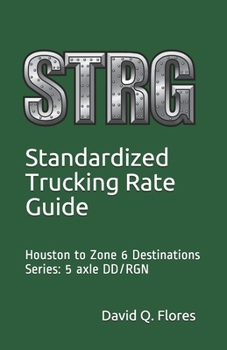 STRG

Standardized Trucking Rate Guide

Houston to Zone 6 Destinations
Series: 5 axle DD/RGN

David Q. Flores